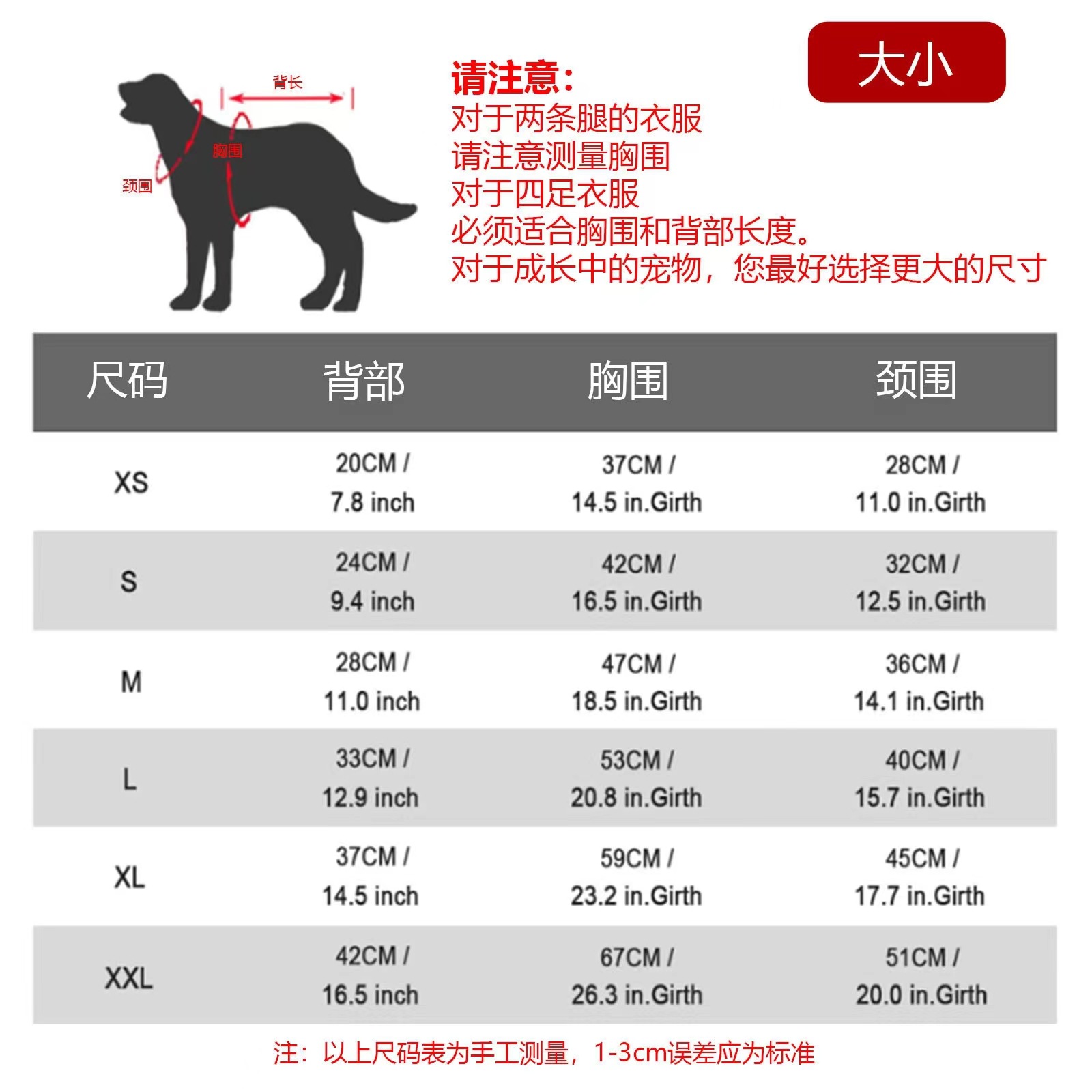 背长
胸围
颈围

请注意:
对于两条腿的衣服
请注意测量胸围
对于四足衣服
必须适合胸围和背部长度。
对于成长中的宠物，您最好选择更大的尺寸

大小

| 尺码 | 背部 | 胸围 | 颈围 |
|---|---|---|---|
| XS | 20CM / 7.8 inch | 37CM / 14.5 in.Girth | 28CM / 11.0 in.Girth |
| S | 24CM / 9.4 inch | 42CM / 16.5 in.Girth | 32CM / 12.5 in.Girth |
| M | 28CM / 11.0 inch | 47CM / 18.5 in.Girth | 36CM / 14.1 in.Girth |
| L | 33CM / 12.9 inch | 53CM / 20.8 in.Girth | 40CM / 15.7 in.Girth |
| XL | 37CM / 14.5 inch | 59CM / 23.2 in.Girth | 45CM / 17.7 in.Girth |
| XXL | 42CM / 16.5 inch | 67CM / 26.3 in.Girth | 51CM / 20.0 in.Girth |

注：以上尺码表为手工测量，1-3cm误差应为标准